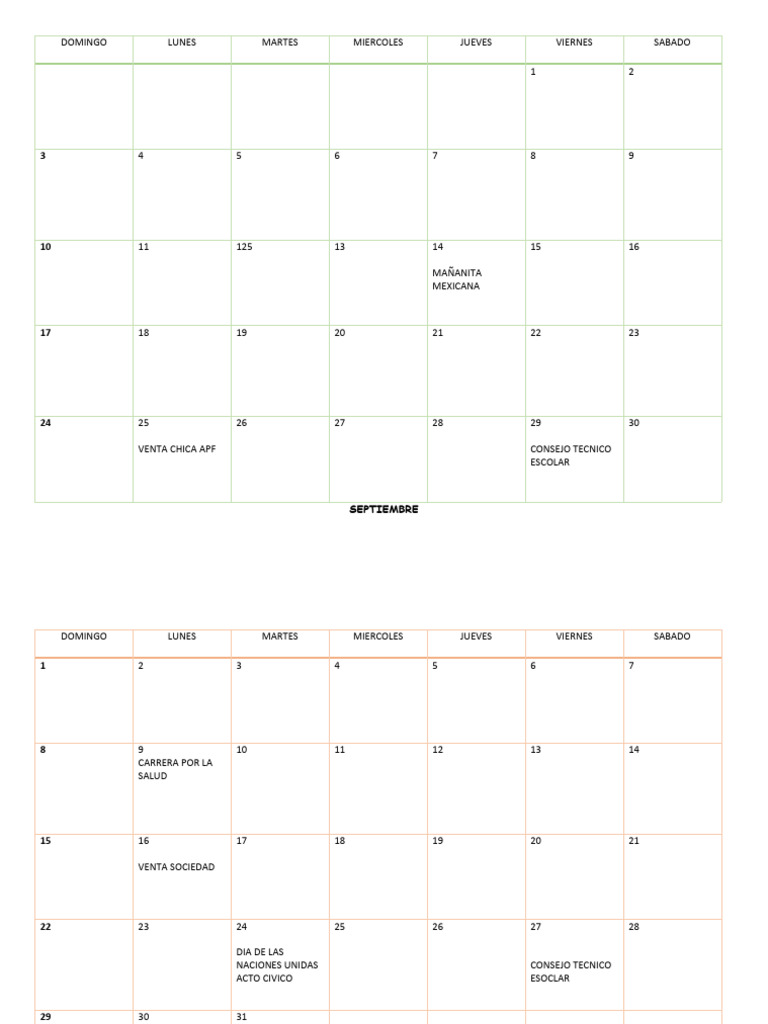 | DOMINGO | LUNES | MARTES | MIERCOLES | JUEVES | VIERNES | SABADO |
|---|---|---|---|---|---|---|
| | | | | | 1 | 2 |
| 3 | 4 | 5 | 6 | 7 | 8 | 9 |
| 10 | 11 | 125 | 13 | 14 MAÑANITA MEXICANA | 15 | 16 |
| 17 | 18 | 19 | 20 | 21 | 22 | 23 |
| 24 | 25 VENTA CHICA APF | 26 | 27 | 28 | 29 CONSEJO TECNICO ESCOLAR | 30 |

SEPTIEMBRE

| DOMINGO | LUNES | MARTES | MIERCOLES | JUEVES | VIERNES | SABADO |
|---|---|---|---|---|---|---|
| 1 | 2 | 3 | 4 | 5 | 6 | 7 |
| 8 | 9 CARRERA POR LA SALUD | 10 | 11 | 12 | 13 | 14 |
| 15 | 16 VENTA SOCIEDAD | 17 | 18 | 19 | 20 | 21 |
| 22 | 23 | 24 DIA DE LAS NACIONES UNIDAS ACTO CIVICO | 25 | 26 | 27 CONSEJO TECNICO ESOCLAR | 28 |
| 29 | 30 | 31 | | | | |